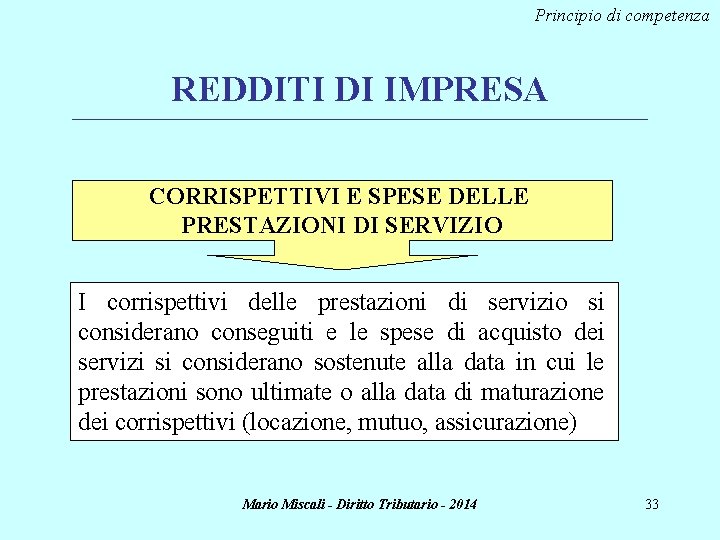 Principio di competenza

REDDITI DI IMPRESA

CORRISPETTIVI E SPESE DELLE PRESTAZIONI DI SERVIZIO

I corrispettivi delle prestazioni di servizio si considerano conseguiti e le spese di acquisto dei servizi si considerano sostenute alla data in cui le prestazioni sono ultimate o alla data di maturazione dei corrispettivi (locazione, mutuo, assicurazione)

Mario Miscali - Diritto Tributario - 2014

33